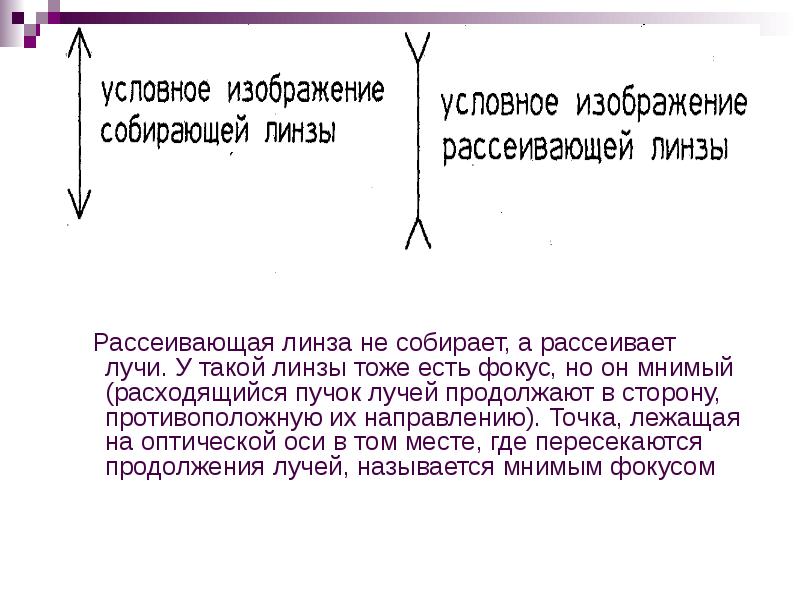 условное изображение собирающей линзы

условное изображение рассеивающей линзы

Рассеивающая линза не собирает, а рассеивает лучи. У такой линзы тоже есть фокус, но он мнимый (расходящийся пучок лучей продолжают в сторону, противоположную их направлению). Точка, лежащая на оптической оси в том месте, где пересекаются продолжения лучей, называется мнимым фокусом